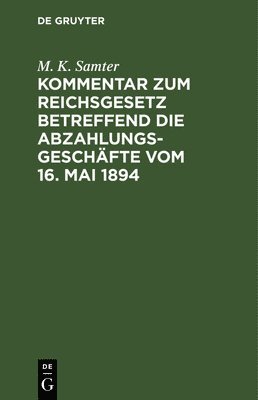 DE GRUYTER

M. K. Samter

KOMMENTAR ZUM REICHSGESETZ BETREFFEND DIE ABZAHLUNGSGESCHÄFTE VOM 16. MAI 1894

DE G